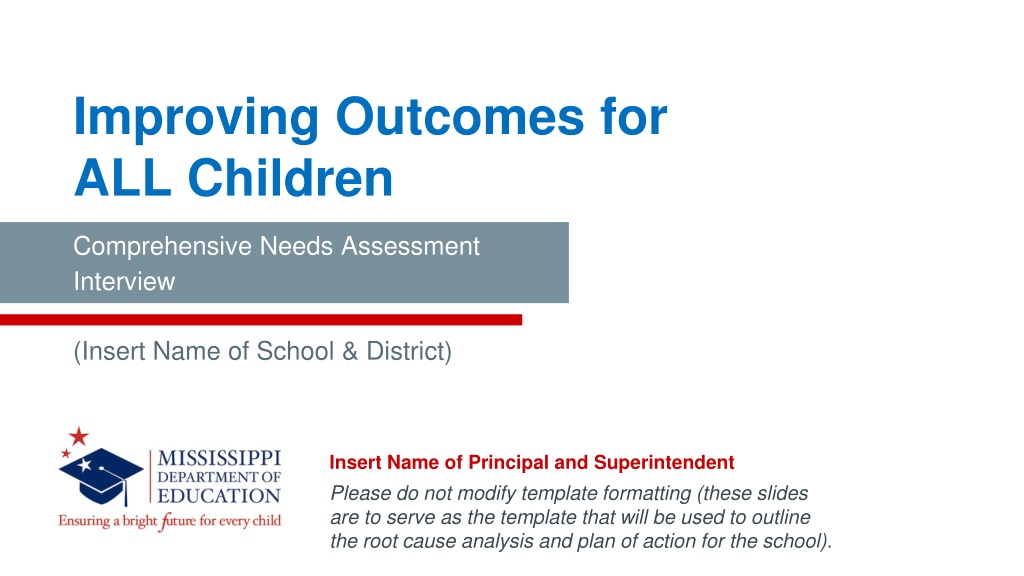 Improving Outcomes for ALL Children

Comprehensive Needs Assessment Interview

(Insert Name of School & District)

MISSISSIPPI DEPARTMENT OF EDUCATION
Ensuring a bright future for every child

Insert Name of Principal and Superintendent

Please do not modify template formatting (these slides are to serve as the template that will be used to outline the root cause analysis and plan of action for the school).